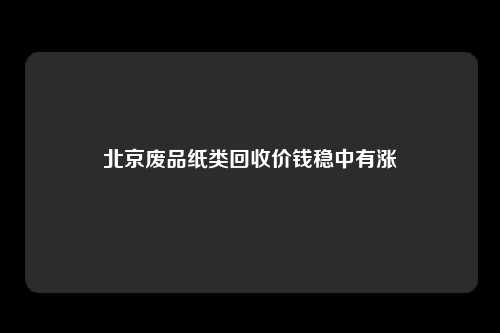 北京废品纸类回收价钱稳中有涨